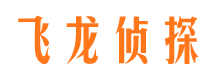 飞龙侦探